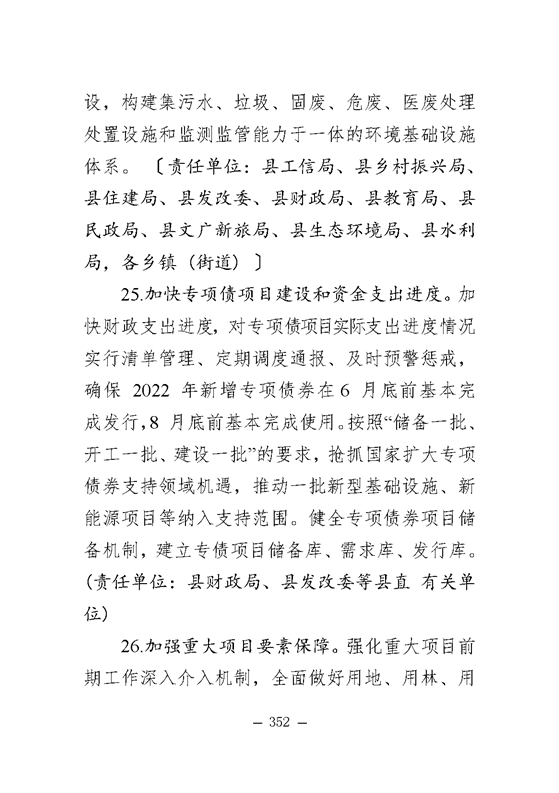 设，构建集污水、垃圾、固废、危废、医废处理处置设施和监测监管能力于一体的环境基础设施体系。〔责任单位：县工信局、县乡村振兴局、县住建局、县发改委、县财政局、县教育局、县民政局、县文广新旅局、县生态环境局、县水利局，各乡镇（街道）〕

25.加快专项债项目建设和资金支出进度。加快财政支出进度，对专项债项目实际支出进度情况实行清单管理、定期调度通报、及时预警惩戒，确保 2022 年新增专项债券在 6 月底前基本完成发行，8 月底前基本完成使用。按照“储备一批、开工一批、建设一批”的要求，抢抓国家扩大专项债券支持领域机遇，推动一批新型基础设施、新能源项目等纳入支持范围。健全专项债券项目储备机制，建立专债项目储备库、需求库、发行库。(责任单位：县财政局、县发改委等县直 有关单位)

26.加强重大项目要素保障。强化重大项目前期工作深入介入机制，全面做好用地、用林、用

— 352 —